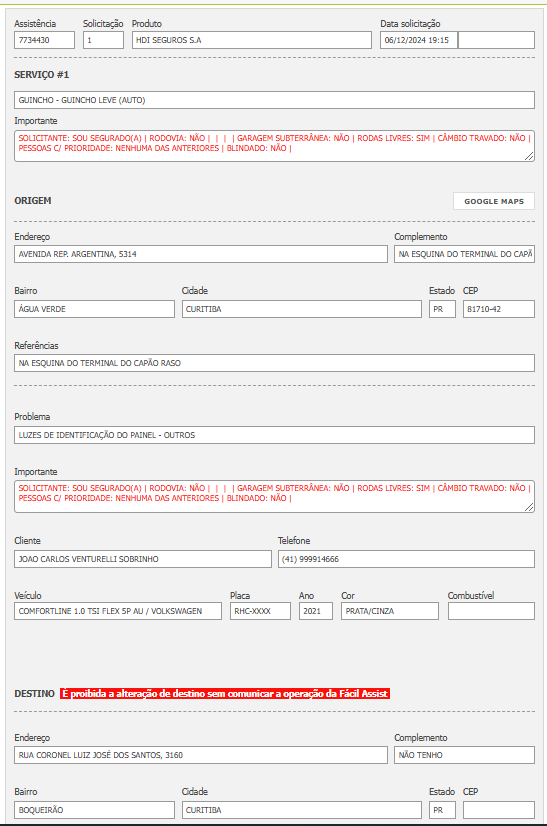 Assistência
7734430

Solicitação
1

Produto
HDI SEGUROS S.A

Data solicitação
06/12/2024 19:15

SERVIÇO #1

GUINCHO - GUINCHO LEVE (AUTO)

Importante
SOLICITANTE: SOU SEGURADO(A) | RODOVIA: NÃO | | | | GARAGEM SUBTERRÂNEA: NÃO | RODAS LIVRES: SIM | CÂMBIO TRAVADO: NÃO | PESSOAS C/ PRIORIDADE: NENHUMA DAS ANTERIORES | BLINDADO: NÃO |

ORIGEM

GOOGLE MAPS

Endereço
AVENIDA REP. ARGENTINA, 5314

Complemento
NA ESQUINA DO TERMINAL DO CAPÃ

Bairro
ÁGUA VERDE

Cidade
CURITIBA

Estado
PR

CEP
81710-42

Referências
NA ESQUINA DO TERMINAL DO CAPÃO RASO

Problema
LUZES DE IDENTIFICAÇÃO DO PAINEL - OUTROS

Importante
SOLICITANTE: SOU SEGURADO(A) | RODOVIA: NÃO | | | | GARAGEM SUBTERRÂNEA: NÃO | RODAS LIVRES: SIM | CÂMBIO TRAVADO: NÃO | PESSOAS C/ PRIORIDADE: NENHUMA DAS ANTERIORES | BLINDADO: NÃO |

Cliente
JOAO CARLOS VENTURELLI SOBRINHO

Telefone
(41) 999914666

Veículo
COMFORTLINE 1.0 TSI FLEX 5P AU / VOLKSWAGEN

Placa
RHC-XXXX

Ano
2021

Cor
PRATA/CINZA

Combustível

DESTINO É proibida a alteração de destino sem comunicar a operação da Fácil Assist

Endereço
RUA CORONEL LUIZ JOSÉ DOS SANTOS, 3160

Complemento
NÃO TENHO

Bairro
BOQUEIRÃO

Cidade
CURITIBA

Estado
PR

CEP